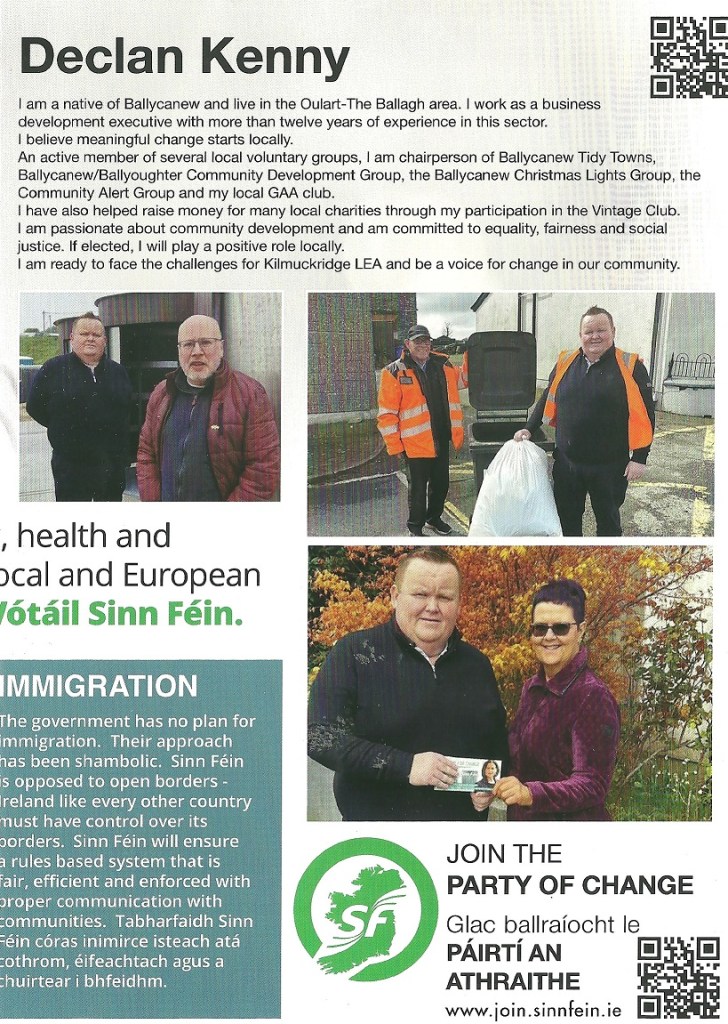 Declan Kenny

I am a native of Ballycanew and live in the Oulart-The Ballagh area. I work as a business development executive with more than twelve years of experience in this sector.
I believe meaningful change starts locally.
An active member of several local voluntary groups, I am chairperson of Ballycanew Tidy Towns, Ballycanew/Ballyoughter Community Development Group, the Ballycanew Christmas Lights Group, the Community Alert Group and my local GAA club.
I have also helped raise money for many local charities through my participation in the Vintage Club.
I am passionate about community development and am committed to equality, fairness and social justice. If elected, I will play a positive role locally.
I am ready to face the challenges for Kilmuckridge LEA and be a voice for change in our community.

, health and
ocal and European
Vótáil Sinn Féin.

IMMIGRATION

The government has no plan for immigration. Their approach has been shambolic. Sinn Féin is opposed to open borders - Ireland like every other country must have control over its borders. Sinn Féin will ensure a rules based system that is fair, efficient and enforced with proper communication with communities. Tabharfaidh Sinn Féin córas inimirce isteach atá cothrom, éifeachtach agus a chuirtear i bhfeidhm.

SF

JOIN THE
PARTY OF CHANGE
Glac ballraíocht le
PÁIRTÍ AN
ATHRAITHE
www.join.sinnfein.ie